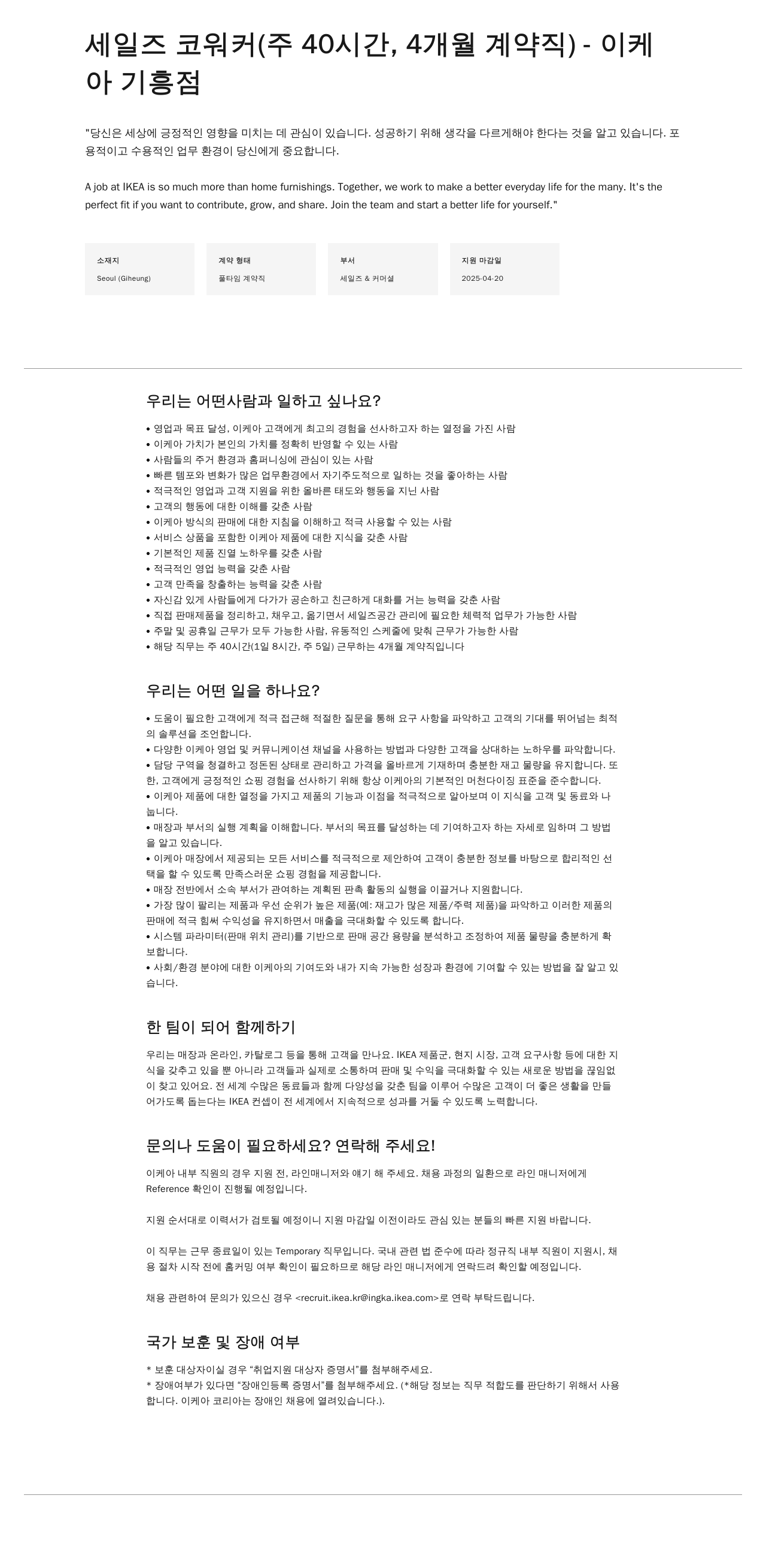 세일즈 코워커(주 40시간, 4개월 계약직) - 이케아 기흥점

"당신은 세상에 긍정적인 영향을 미치는 데 관심이 있습니다. 성공하기 위해 생각을 다르게해야 한다는 것을 알고 있습니다. 포용적이고 수용적인 업무 환경이 당신에게 중요합니다.

A job at IKEA is so much more than home furnishings. Together, we work to make a better everyday life for the many. It's the perfect fit if you want to contribute, grow, and share. Join the team and start a better life for yourself."

소재지
Seoul (Giheung)

계약 형태
풀타임 계약직

부서
세일즈 & 커머셜

지원 마감일
2025-04-20

우리는 어떤사람과 일하고 싶나요?

• 영업과 목표 달성, 이케아 고객에게 최고의 경험을 선사하고자 하는 열정을 가진 사람
• 이케아 가치가 본인의 가치를 정확히 반영할 수 있는 사람
• 사람들의 주거 환경과 홈퍼니싱에 관심이 있는 사람
• 빠른 템포와 변화가 많은 업무환경에서 자기주도적으로 일하는 것을 좋아하는 사람
• 적극적인 영업과 고객 지원을 위한 올바른 태도와 행동을 지닌 사람
• 고객의 행동에 대한 이해를 갖춘 사람
• 이케아 방식의 판매에 대한 지침을 이해하고 적극 사용할 수 있는 사람
• 서비스 상품을 포함한 이케아 제품에 대한 지식을 갖춘 사람
• 기본적인 제품 진열 노하우를 갖춘 사람
• 적극적인 영업 능력을 갖춘 사람
• 고객 만족을 창출하는 능력을 갖춘 사람
• 자신감 있게 사람들에게 다가가 공손하고 친근하게 대화를 거는 능력을 갖춘 사람
• 직접 판매제품을 정리하고, 채우고, 옮기면서 세일즈공간 관리에 필요한 체력적 업무가 가능한 사람
• 주말 및 공휴일 근무가 모두 가능한 사람, 유동적인 스케줄에 맞춰 근무가 가능한 사람
• 해당 직무는 주 40시간(1일 8시간, 주 5일) 근무하는 4개월 계약직입니다

우리는 어떤 일을 하나요?

• 도움이 필요한 고객에게 적극 접근해 적절한 질문을 통해 요구 사항을 파악하고 고객의 기대를 뛰어넘는 최적의 솔루션을 조언합니다.
• 다양한 이케아 영업 및 커뮤니케이션 채널을 사용하는 방법과 다양한 고객을 상대하는 노하우를 파악합니다.
• 담당 구역을 청결하고 정돈된 상태로 관리하고 가격을 올바르게 기재하며 충분한 재고 물량을 유지합니다. 또한, 고객에게 긍정적인 쇼핑 경험을 선사하기 위해 항상 이케아의 기본적인 머천다이징 표준을 준수합니다.
• 이케아 제품에 대한 열정을 가지고 제품의 기능과 이점을 적극적으로 알아보며 이 지식을 고객 및 동료와 나눕니다.
• 매장과 부서의 실행 계획을 이해합니다. 부서의 목표를 달성하는 데 기여하고자 하는 자세로 임하며 그 방법을 알고 있습니다.
• 이케아 매장에서 제공되는 모든 서비스를 적극적으로 제안하여 고객이 충분한 정보를 바탕으로 합리적인 선택을 할 수 있도록 만족스러운 쇼핑 경험을 제공합니다.
• 매장 전반에서 소속 부서가 관여하는 계획된 판촉 활동의 실행을 이끌거나 지원합니다.
• 가장 많이 팔리는 제품과 우선 순위가 높은 제품(예: 재고가 많은 제품/주력 제품)을 파악하고 이러한 제품의 판매에 적극 힘써 수익성을 유지하면서 매출을 극대화할 수 있도록 합니다.
• 시스템 파라미터(판매 위치 관리)를 기반으로 판매 공간 용량을 분석하고 조정하여 제품 물량을 충분하게 확보합니다.
• 사회/환경 분야에 대한 이케아의 기여도와 내가 지속 가능한 성장과 환경에 기여할 수 있는 방법을 잘 알고 있습니다.

한 팀이 되어 함께하기

우리는 매장과 온라인, 카탈로그 등을 통해 고객을 만나요. IKEA 제품군, 현지 시장, 고객 요구사항 등에 대한 지식을 갖추고 있을 뿐 아니라 고객들과 실제로 소통하며 판매 및 수익을 극대화할 수 있는 새로운 방법을 끊임없이 찾고 있어요. 전 세계 수많은 동료들과 함께 다양성을 갖춘 팀을 이루어 수많은 고객이 더 좋은 생활을 만들어가도록 돕는다는 IKEA 컨셉이 전 세계에서 지속적으로 성과를 거둘 수 있도록 노력합니다.

문의나 도움이 필요하세요? 연락해 주세요!

이케아 내부 직원의 경우 지원 전, 라인매니저와 얘기 해 주세요. 채용 과정의 일환으로 라인 매니저에게 Reference 확인이 진행될 예정입니다.

지원 순서대로 이력서가 검토될 예정이니 지원 마감일 이전이라도 관심 있는 분들의 빠른 지원 바랍니다.

이 직무는 근무 종료일이 있는 Temporary 직무입니다. 국내 관련 법 준수에 따라 정규직 내부 직원이 지원시, 채용 절차 시작 전에 홈커밍 여부 확인이 필요하므로 해당 라인 매니저에게 연락드려 확인할 예정입니다.

채용 관련하여 문의가 있으신 경우 <recruit.ikea.kr@ingka.ikea.com>로 연락 부탁드립니다.

국가 보훈 및 장애 여부

* 보훈 대상자이실 경우 "취업지원 대상자 증명서"를 첨부해주세요.
* 장애여부가 있다면 "장애인등록 증명서"를 첨부해주세요. (*해당 정보는 직무 적합도를 판단하기 위해서 사용합니다. 이케아 코리아는 장애인 채용에 열려있습니다.).